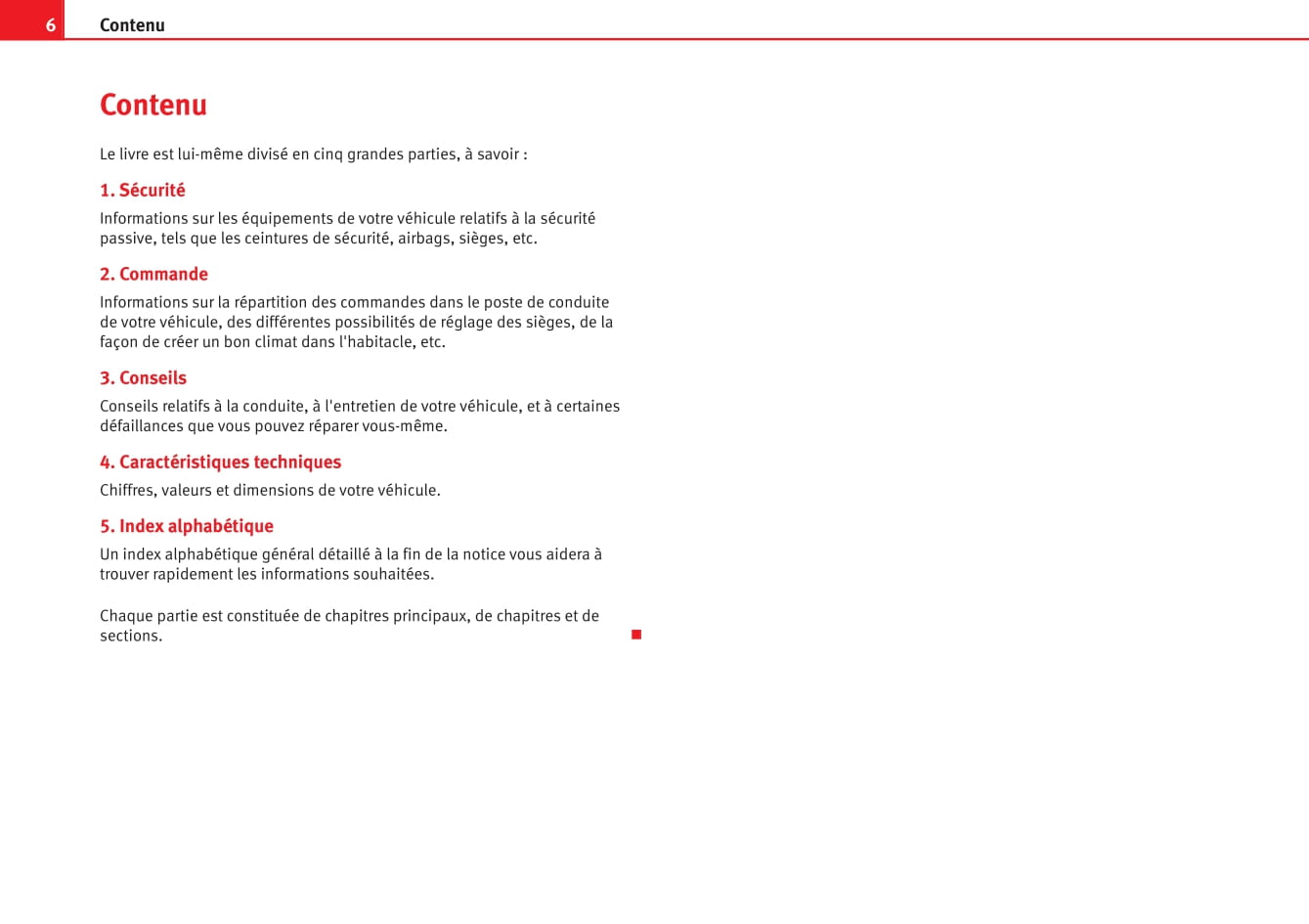 6 Contenu

Contenu

Le livre est lui-même divisé en cinq grandes parties, à savoir :

1. Sécurité

Informations sur les équipements de votre véhicule relatifs à la sécurité passive, tels que les ceintures de sécurité, airbags, sièges, etc.

2. Commande

Informations sur la répartition des commandes dans le poste de conduite de votre véhicule, des différentes possibilités de réglage des sièges, de la façon de créer un bon climat dans l'habitacle, etc.

3. Conseils

Conseils relatifs à la conduite, à l'entretien de votre véhicule, et à certaines défaillances que vous pouvez réparer vous-même.

4. Caractéristiques techniques

Chiffres, valeurs et dimensions de votre véhicule.

5. Index alphabétique

Un index alphabétique général détaillé à la fin de la notice vous aidera à trouver rapidement les informations souhaitées.

Chaque partie est constituée de chapitres principaux, de chapitres et de sections.